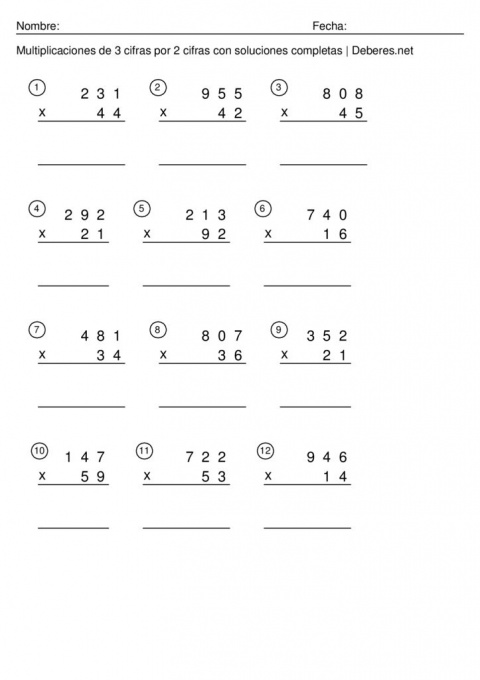 Nombre: Fecha:

Multiplicaciones de 3 cifras por 2 cifras con soluciones completas | Deberes.net

① 231 x 44

② 955 x 42

③ 808 x 45

④ 292 x 21

⑤ 213 x 92

⑥ 740 x 16

⑦ 481 x 34

⑧ 807 x 36

⑨ 352 x 21

⑩ 147 x 59

⑪ 722 x 53

⑫ 946 x 14